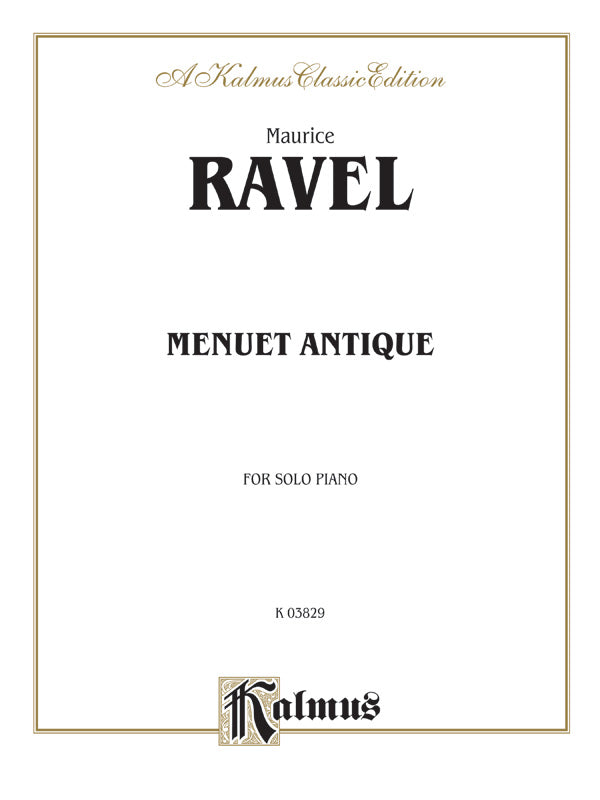 A Kalmus Classic Edition

Maurice

RAVEL

MENUET ANTIQUE

FOR SOLO PIANO

K 03829

Kalmus